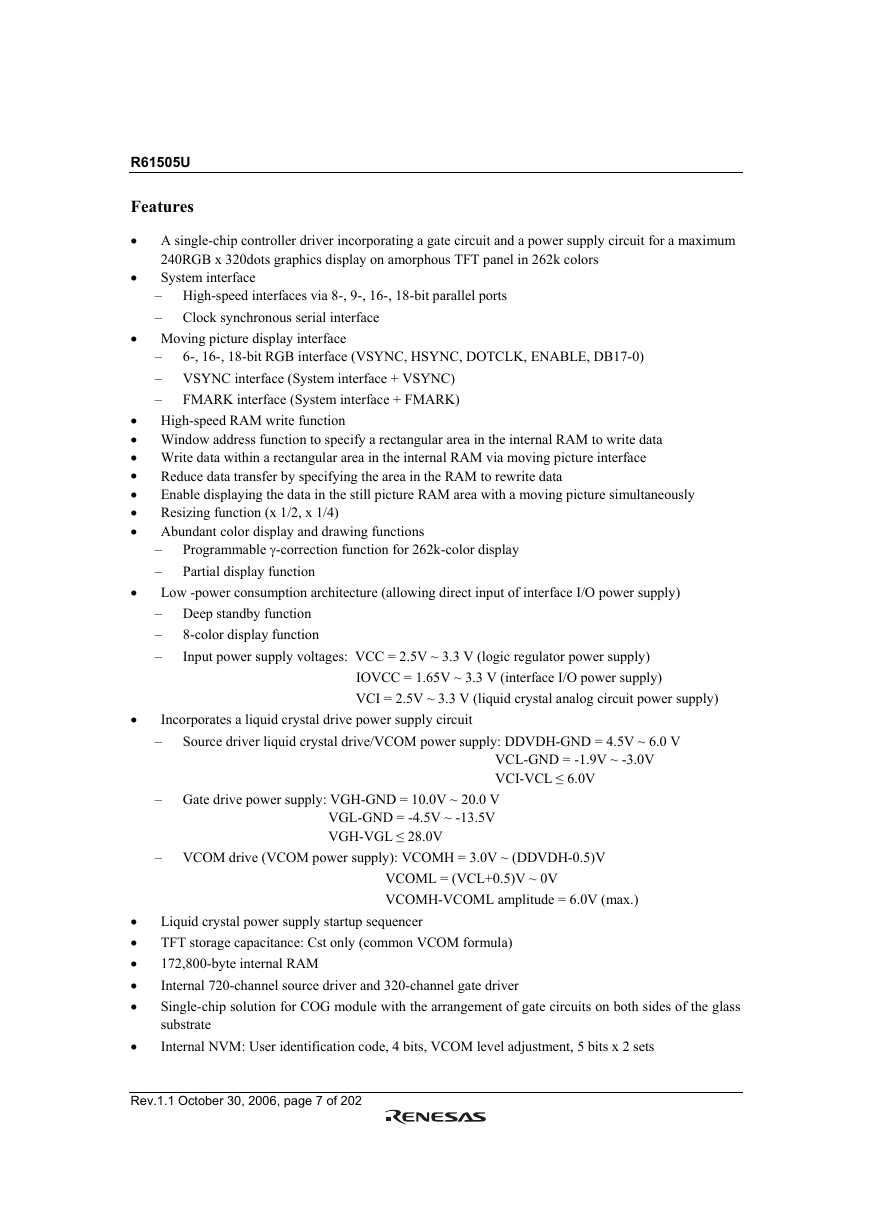 R61505U

Features

• A single-chip controller driver incorporating a gate circuit and a power supply circuit for a maximum 240RGB x 320dots graphics display on amorphous TFT panel in 262k colors
• System interface
– High-speed interfaces via 8-, 9-, 16-, 18-bit parallel ports
– Clock synchronous serial interface
• Moving picture display interface
– 6-, 16-, 18-bit RGB interface (VSYNC, HSYNC, DOTCLK, ENABLE, DB17-0)
– VSYNC interface (System interface + VSYNC)
– FMARK interface (System interface + FMARK)
• High-speed RAM write function
• Window address function to specify a rectangular area in the internal RAM to write data
• Write data within a rectangular area in the internal RAM via moving picture interface
• Reduce data transfer by specifying the area in the RAM to rewrite data
• Enable displaying the data in the still picture RAM area with a moving picture simultaneously
• Resizing function (x 1/2, x 1/4)
• Abundant color display and drawing functions
– Programmable γ-correction function for 262k-color display
– Partial display function
• Low -power consumption architecture (allowing direct input of interface I/O power supply)
– Deep standby function
– 8-color display function
– Input power supply voltages: VCC = 2.5V ~ 3.3 V (logic regulator power supply)
IOVCC = 1.65V ~ 3.3 V (interface I/O power supply)
VCI = 2.5V ~ 3.3 V (liquid crystal analog circuit power supply)
• Incorporates a liquid crystal drive power supply circuit
– Source driver liquid crystal drive/VCOM power supply: DDVDH-GND = 4.5V ~ 6.0 V
VCL-GND = -1.9V ~ -3.0V
VCI-VCL ≤ 6.0V
– Gate drive power supply: VGH-GND = 10.0V ~ 20.0 V
VGL-GND = -4.5V ~ -13.5V
VGH-VGL ≤ 28.0V
– VCOM drive (VCOM power supply): VCOMH = 3.0V ~ (DDVDH-0.5)V
VCOML = (VCL+0.5)V ~ 0V
VCOMH-VCOML amplitude = 6.0V (max.)
• Liquid crystal power supply startup sequencer
• TFT storage capacitance: Cst only (common VCOM formula)
• 172,800-byte internal RAM
• Internal 720-channel source driver and 320-channel gate driver
• Single-chip solution for COG module with the arrangement of gate circuits on both sides of the glass substrate
• Internal NVM: User identification code, 4 bits, VCOM level adjustment, 5 bits x 2 sets

Rev.1.1 October 30, 2006, page 7 of 202
RENESAS